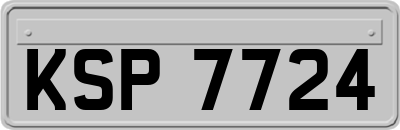 KSP 7724